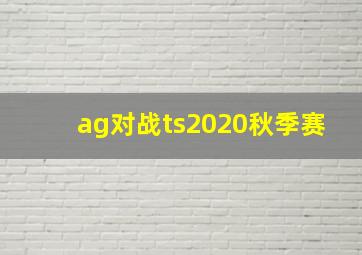 ag对战ts2020秋季赛